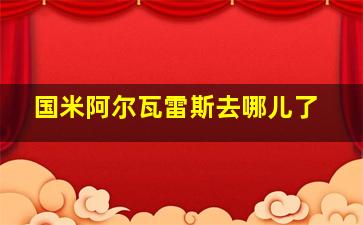 国米阿尔瓦雷斯去哪儿了